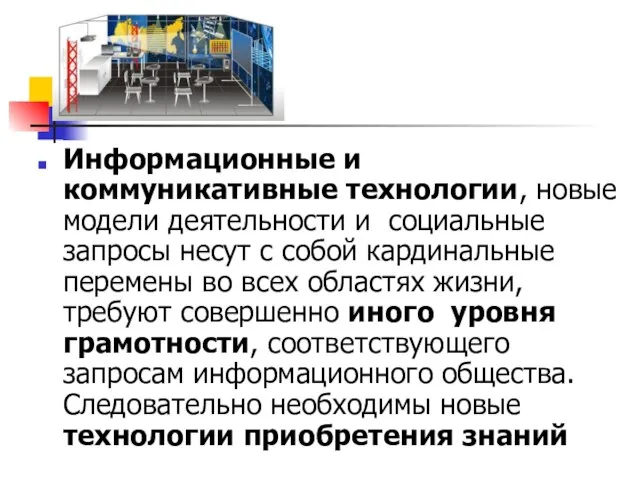 Информационные и коммуникативные технологии, новые модели деятельности и социальные запросы несут с собой кардинальные перемены во всех областях жизни, требуют совершенно иного уровня грамотности, соответствующего запросам информационного общества. Следовательно необходимы новые технологии приобретения знаний